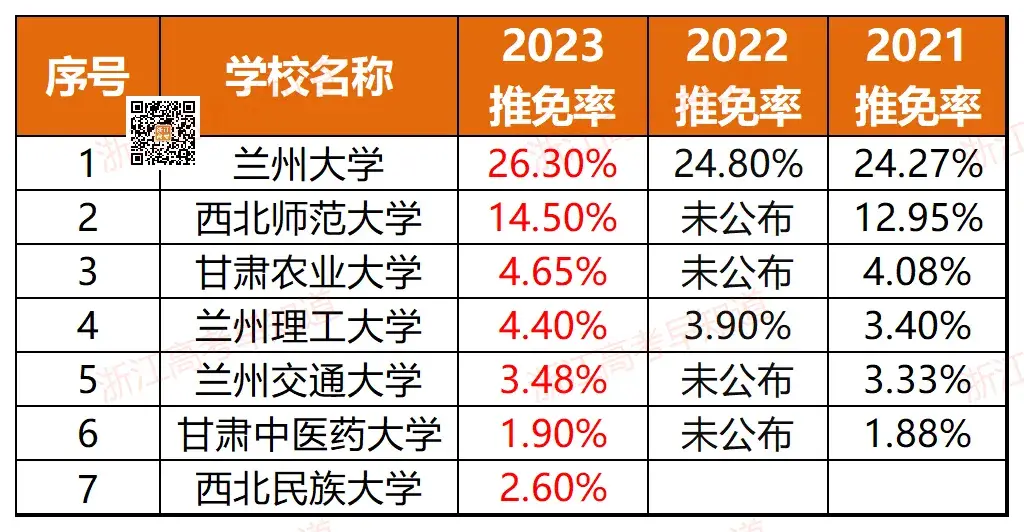 | 序号 | 学校名称 | 2023 推免率 | 2022 推免率 | 2021 推免率 |
|---|---|---|---|---|
| 1 | 兰州大学 | 26.30% | 24.80% | 24.27% |
| 2 | 西北师范大学 | 14.50% | 未公布 | 12.95% |
| 3 | 甘肃农业大学 | 4.65% | 未公布 | 4.08% |
| 4 | 兰州理工大学 | 4.40% | 3.90% | 3.40% |
| 5 | 兰州交通大学 | 3.48% | 未公布 | 3.33% |
| 6 | 甘肃中医药大学 | 1.90% | 未公布 | 1.88% |
| 7 | 西北民族大学 | 2.60% | | |

浙江高考早知道